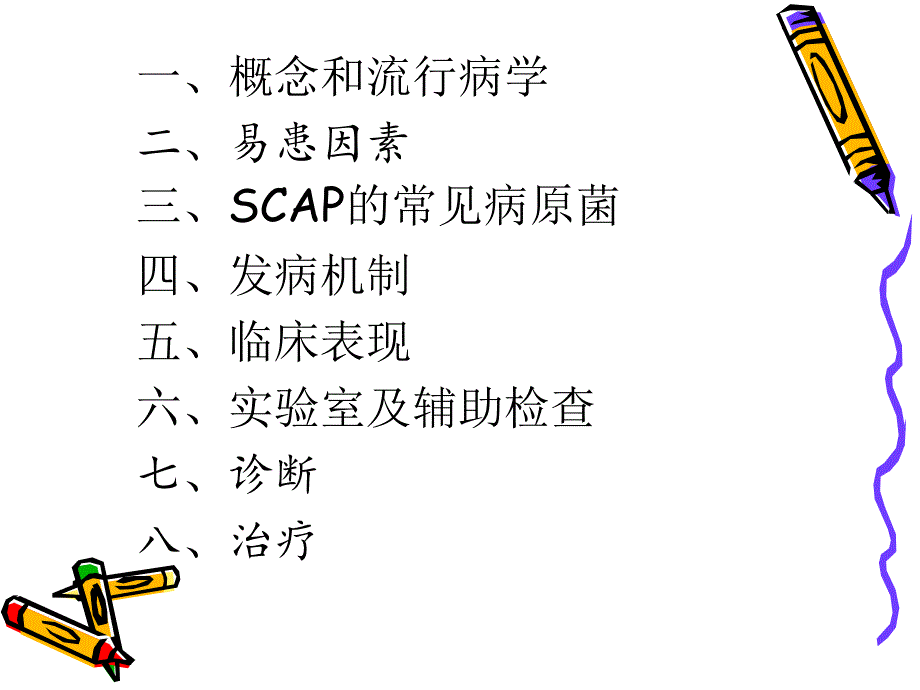 一、概念和流行病学
二、易患因素
三、SCAP的常见病原菌
四、发病机制
五、临床表现
六、实验室及辅助检查
七、诊断
八、治疗